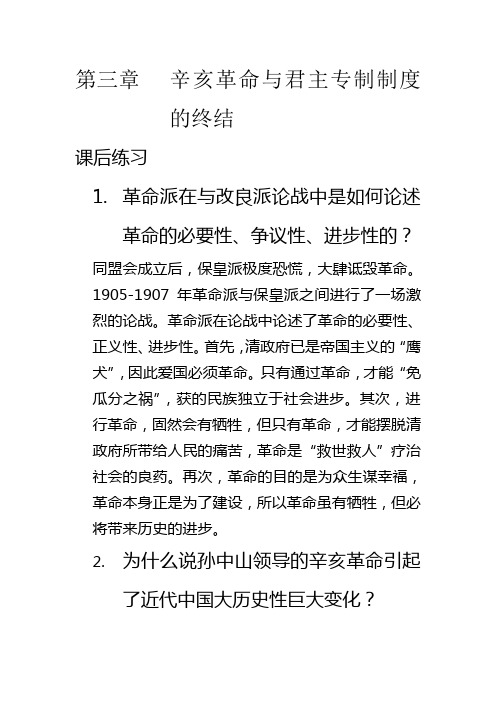 第三章　辛亥革命与君主专制制度的终结

课后练习

1. 革命派在与改良派论战中是如何论述革命的必要性、争议性、进步性的？

同盟会成立后，保皇派极度恐慌，大肆诋毁革命。1905-1907 年革命派与保皇派之间进行了一场激烈的论战。革命派在论战中论述了革命的必要性、正义性、进步性。首先，清政府已是帝国主义的“鹰犬”，因此爱国必须革命。只有通过革命，才能“免瓜分之祸”，获的民族独立于社会进步。其次，进行革命，固然会有牺牲，但只有革命，才能摆脱清政府所带给人民的痛苦，革命是“救世救人”疗治社会的良药。再次，革命的目的是为众生谋幸福，革命本身正是为了建设，所以革命虽有牺牲，但必将带来历史的进步。

2. 为什么说孙中山领导的辛亥革命引起了近代中国大历史性巨大变化？